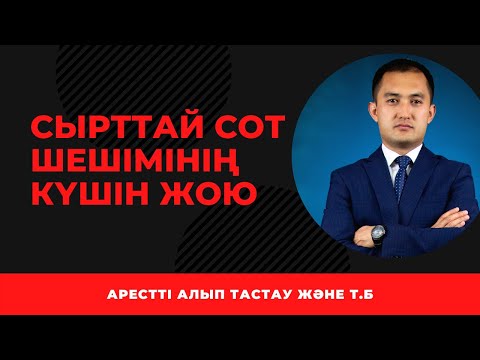 СЫРТТАЙ СОТ ШЕШІМІНІҢ КҮШІН ЖОЮ

АРЕСТТІ АЛЫП ТАСТАУ ЖӘНЕ Т.Б